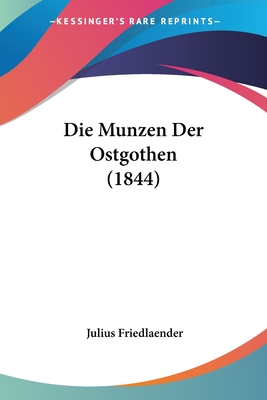 —KESSINGER'S RARE REPRINTS—

Die Munzen Der Ostgothen (1844)

Julius Friedlaender